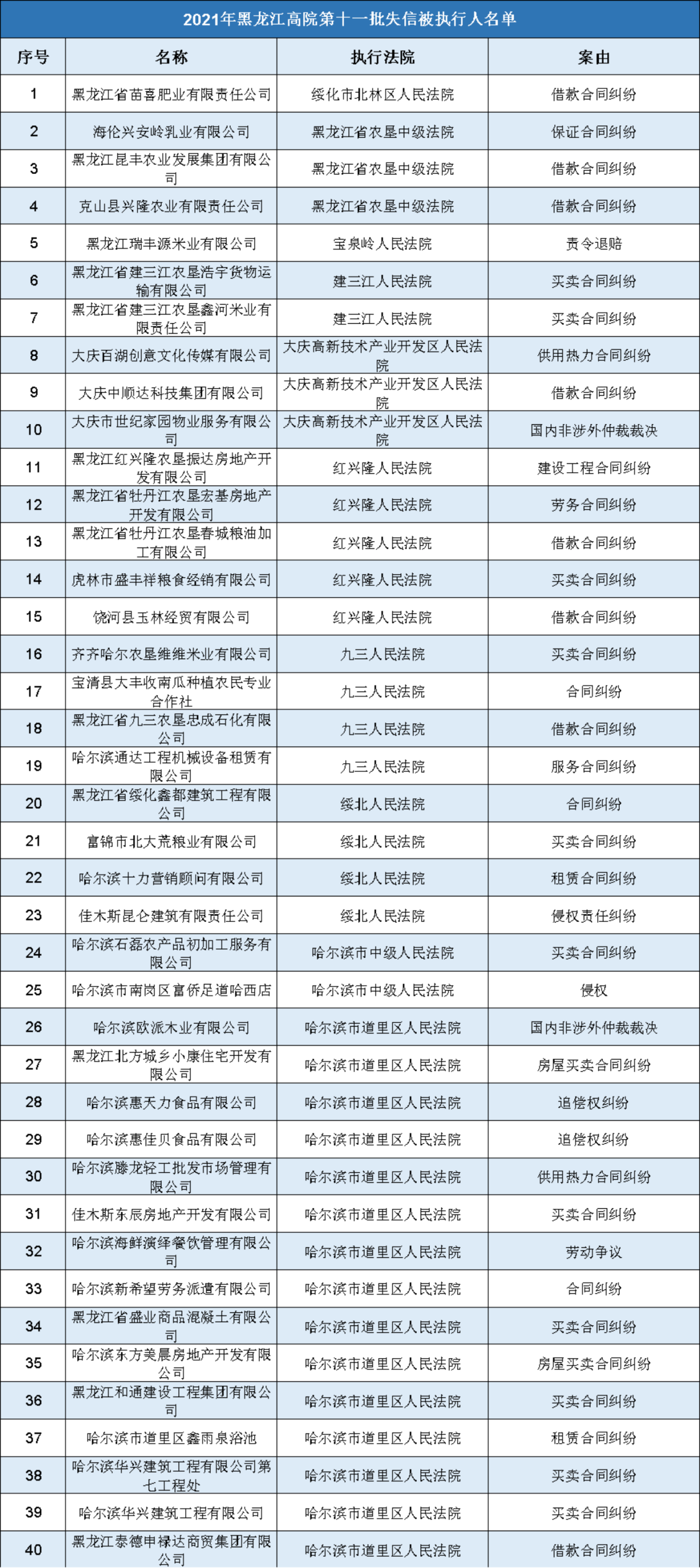 2021年黑龙江高院第十一批失信被执行人名单

| 序号 | 名称 | 执行法院 | 案由 |
|---|---|---|---|
| 1 | 黑龙江省苗喜肥业有限责任公司 | 绥化市北林区人民法院 | 借款合同纠纷 |
| 2 | 海伦兴安岭乳业有限公司 | 黑龙江省农垦中级法院 | 保证合同纠纷 |
| 3 | 黑龙江昆丰农业发展集团有限公司 | 黑龙江省农垦中级法院 | 借款合同纠纷 |
| 4 | 克山县兴隆农业有限责任公司 | 黑龙江省农垦中级法院 | 借款合同纠纷 |
| 5 | 黑龙江瑞丰源米业有限公司 | 宝泉岭人民法院 | 责令退赔 |
| 6 | 黑龙江省建三江农垦浩宇货物运输有限公司 | 建三江人民法院 | 买卖合同纠纷 |
| 7 | 黑龙江省建三江农垦鑫河米业有限责任公司 | 建三江人民法院 | 买卖合同纠纷 |
| 8 | 大庆百湖创意文化传媒有限公司 | 大庆高新技术产业开发区人民法院 | 供用热力合同纠纷 |
| 9 | 大庆中顺达科技集团有限公司 | 大庆高新技术产业开发区人民法院 | 借款合同纠纷 |
| 10 | 大庆市世纪家园物业服务有限公司 | 大庆高新技术产业开发区人民法院 | 国内非涉外仲裁裁决 |
| 11 | 黑龙江红兴隆农垦振达房地产开发有限公司 | 红兴隆人民法院 | 建设工程合同纠纷 |
| 12 | 黑龙江省牡丹江农垦宏基房地产开发有限公司 | 红兴隆人民法院 | 劳务合同纠纷 |
| 13 | 黑龙江省牡丹江农垦春城粮油加工有限公司 | 红兴隆人民法院 | 借款合同纠纷 |
| 14 | 虎林市盛丰祥粮食经销有限公司 | 红兴隆人民法院 | 买卖合同纠纷 |
| 15 | 饶河县玉林经贸有限公司 | 红兴隆人民法院 | 借款合同纠纷 |
| 16 | 齐齐哈尔农垦维维米业有限公司 | 九三人民法院 | 买卖合同纠纷 |
| 17 | 宝清县大丰收南瓜种植农民专业合作社 | 九三人民法院 | 合同纠纷 |
| 18 | 黑龙江省九三农垦忠成石化有限公司 | 九三人民法院 | 借款合同纠纷 |
| 19 | 哈尔滨通达工程机械设备租赁有限公司 | 九三人民法院 | 服务合同纠纷 |
| 20 | 黑龙江省绥化鑫都建筑工程有限公司 | 绥北人民法院 | 合同纠纷 |
| 21 | 富锦市北大荒粮业有限公司 | 绥北人民法院 | 买卖合同纠纷 |
| 22 | 哈尔滨十力营销顾问有限公司 | 绥北人民法院 | 租赁合同纠纷 |
| 23 | 佳木斯昆仑建筑有限责任公司 | 绥北人民法院 | 侵权责任纠纷 |
| 24 | 哈尔滨石磊农产品初加工服务有限公司 | 哈尔滨市中级人民法院 | 买卖合同纠纷 |
| 25 | 哈尔滨市南岗区富侨足道哈西店 | 哈尔滨市中级人民法院 | 侵权 |
| 26 | 哈尔滨欧派木业有限公司 | 哈尔滨市道里区人民法院 | 国内非涉外仲裁裁决 |
| 27 | 黑龙江北方城乡小康住宅开发有限公司 | 哈尔滨市道里区人民法院 | 房屋买卖合同纠纷 |
| 28 | 哈尔滨惠天力食品有限公司 | 哈尔滨市道里区人民法院 | 追偿权纠纷 |
| 29 | 哈尔滨惠佳贝食品有限公司 | 哈尔滨市道里区人民法院 | 追偿权纠纷 |
| 30 | 哈尔滨滕龙轻工批发市场管理有限公司 | 哈尔滨市道里区人民法院 | 供用热力合同纠纷 |
| 31 | 佳木斯东辰房地产开发有限公司 | 哈尔滨市道里区人民法院 | 买卖合同纠纷 |
| 32 | 哈尔滨海鲜演绎餐饮管理有限公司 | 哈尔滨市道里区人民法院 | 劳动争议 |
| 33 | 哈尔滨新希望劳务派遣有限公司 | 哈尔滨市道里区人民法院 | 合同纠纷 |
| 34 | 黑龙江省盛业商品混凝土有限公司 | 哈尔滨市道里区人民法院 | 买卖合同纠纷 |
| 35 | 哈尔滨东方美晨房地产开发有限公司 | 哈尔滨市道里区人民法院 | 房屋买卖合同纠纷 |
| 36 | 黑龙江和通建设工程集团有限公司 | 哈尔滨市道里区人民法院 | 买卖合同纠纷 |
| 37 | 哈尔滨市道里区鑫雨泉浴池 | 哈尔滨市道里区人民法院 | 租赁合同纠纷 |
| 38 | 哈尔滨华兴建筑工程有限公司第七工程处 | 哈尔滨市道里区人民法院 | 买卖合同纠纷 |
| 39 | 哈尔滨华兴建筑工程有限公司 | 哈尔滨市道里区人民法院 | 买卖合同纠纷 |
| 40 | 黑龙江泰德申禄达商贸集团有限公司 | 哈尔滨市道里区人民法院 | 借款合同纠纷 |